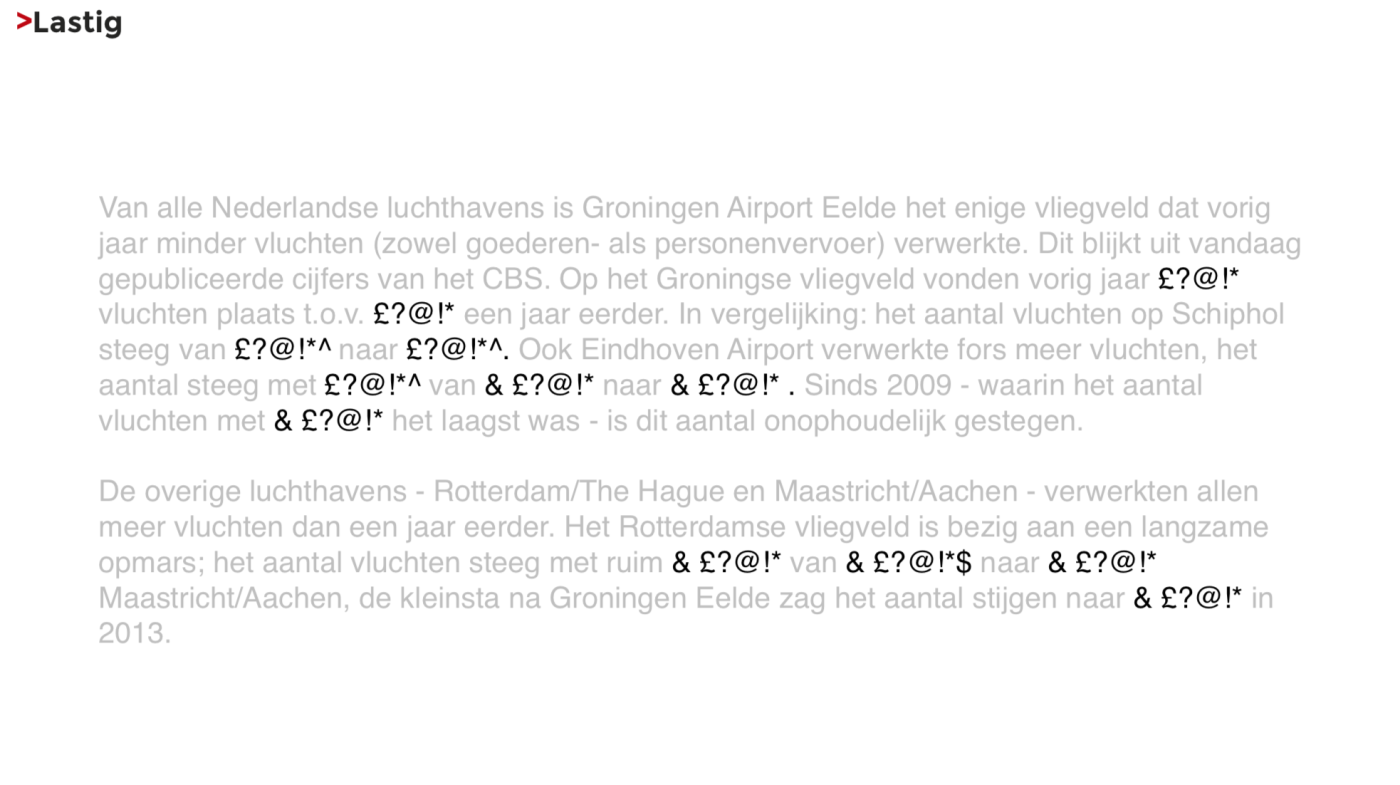 >Lastig

Van alle Nederlandse luchthavens is Groningen Airport Eelde het enige vliegveld dat vorig jaar minder vluchten (zowel goederen- als personenvervoer) verwerkte. Dit blijkt uit vandaag gepubliceerde cijfers van het CBS. Op het Groningse vliegveld vonden vorig jaar £?@!* vluchten plaats t.o.v. £?@!* een jaar eerder. In vergelijking: het aantal vluchten op Schiphol steeg van £?@!*^ naar £?@!*^. Ook Eindhoven Airport verwerkte fors meer vluchten, het aantal steeg met £?@!*^ van & £?@!* naar & £?@!* . Sinds 2009 - waarin het aantal vluchten met & £?@!* het laagst was - is dit aantal onophoudelijk gestegen.

De overige luchthavens - Rotterdam/The Hague en Maastricht/Aachen - verwerkten allen meer vluchten dan een jaar eerder. Het Rotterdamse vliegveld is bezig aan een langzame opmars; het aantal vluchten steeg met ruim & £?@!* van & £?@!*$ naar & £?@!* Maastricht/Aachen, de kleinsta na Groningen Eelde zag het aantal stijgen naar & £?@!* in 2013.